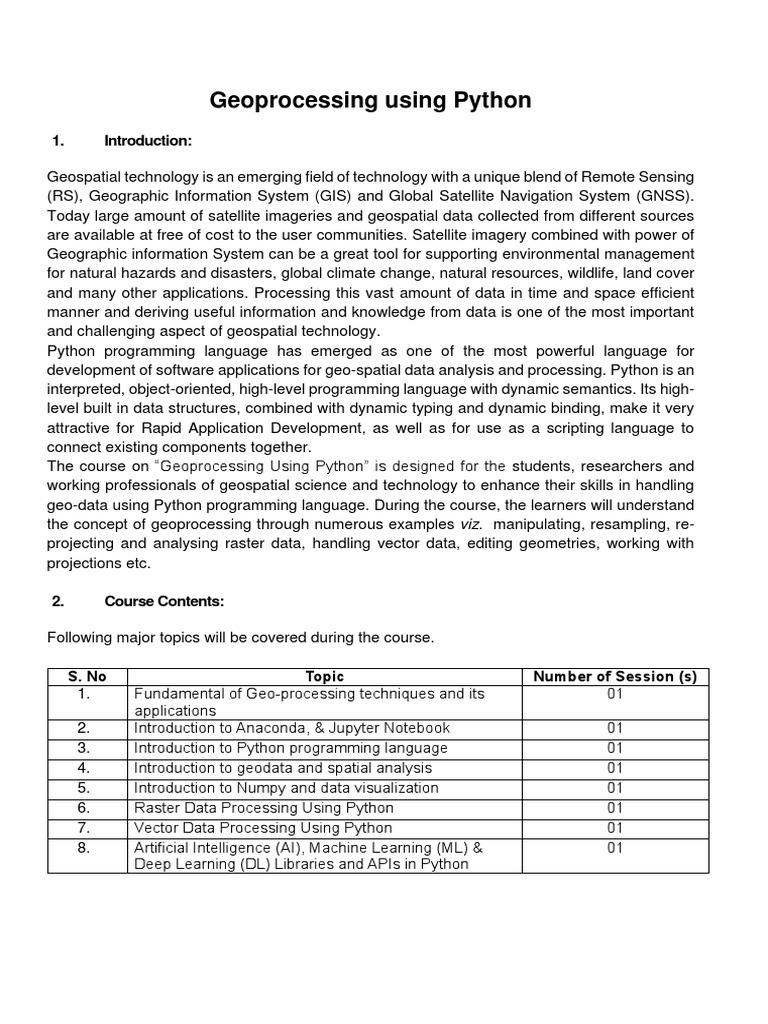 Geoprocessing using Python

1. Introduction:

Geospatial technology is an emerging field of technology with a unique blend of Remote Sensing (RS), Geographic Information System (GIS) and Global Satellite Navigation System (GNSS). Today large amount of satellite imageries and geospatial data collected from different sources are available at free of cost to the user communities. Satellite imagery combined with power of Geographic information System can be a great tool for supporting environmental management for natural hazards and disasters, global climate change, natural resources, wildlife, land cover and many other applications. Processing this vast amount of data in time and space efficient manner and deriving useful information and knowledge from data is one of the most important and challenging aspect of geospatial technology.
Python programming language has emerged as one of the most powerful language for development of software applications for geo-spatial data analysis and processing. Python is an interpreted, object-oriented, high-level programming language with dynamic semantics. Its high-level built in data structures, combined with dynamic typing and dynamic binding, make it very attractive for Rapid Application Development, as well as for use as a scripting language to connect existing components together.
The course on "Geoprocessing Using Python" is designed for the students, researchers and working professionals of geospatial science and technology to enhance their skills in handling geo-data using Python programming language. During the course, the learners will understand the concept of geoprocessing through numerous examples viz. manipulating, resampling, re-projecting and analysing raster data, handling vector data, editing geometries, working with projections etc.

2. Course Contents:

Following major topics will be covered during the course.

| S. No | Topic | Number of Session (s) |
|---|---|---|
| 1. | Fundamental of Geo-processing techniques and its applications | 01 |
| 2. | Introduction to Anaconda, & Jupyter Notebook | 01 |
| 3. | Introduction to Python programming language | 01 |
| 4. | Introduction to geodata and spatial analysis | 01 |
| 5. | Introduction to Numpy and data visualization | 01 |
| 6. | Raster Data Processing Using Python | 01 |
| 7. | Vector Data Processing Using Python | 01 |
| 8. | Artificial Intelligence (AI), Machine Learning (ML) & Deep Learning (DL) Libraries and APIs in Python | 01 |